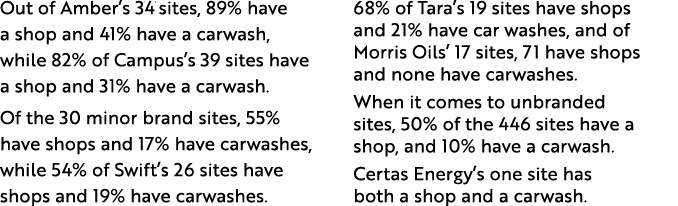 Out of Amber's 34 sites, 89% have a shop and 41% have a carwash, while 82% of Campus's 39 sites have a shop and 31% have a carwash.

Of the 30 minor brand sites, 55% have shops and 17% have carwashes, while 54% of Swift's 26 sites have shops and 19% have carwashes.

68% of Tara's 19 sites have shops and 21% have car washes, and of Morris Oils' 17 sites, 71 have shops and none have carwashes.

When it comes to unbranded sites, 50% of the 446 sites have a shop, and 10% have a carwash.

Certas Energy's one site has both a shop and a carwash.